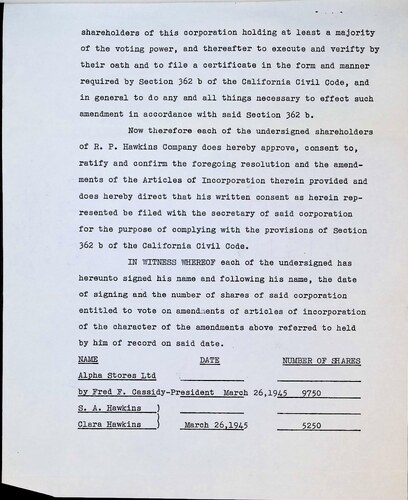 shareholders of this corporation holding at least a majority of the voting power, and thereafter to execute and verifty by their oath and to file a certificate in the form and manner required by Section 362 b of the California Civil Code, and in general to do any and all things necessary to effect such amendment in accordance with said Section 362 b.

Now therefore each of the undersigned shareholders of R. P. Hawkins Company does hereby approve, consent to, ratify and confirm the foregoing resolution and the amendments of the Articles of Incorporation therein provided and does hereby direct that his written consent as herein represented be filed with the secretary of said corporation for the purpose of complying with the provisions of Section 362 b of the California Civil Code.

IN WITNESS WHEREOF each of the undersigned has hereunto signed his name and following his name, the date of signing and the number of shares of said corporation entitled to vote on amendments of articles of incorporation of the character of the amendments above referred to held by him of record on said date.

| NAME | DATE | NUMBER OF SHARES |
|---|---|---|
| Alpha Stores Ltd | | |
| by Fred F. Cassidy-President | March 26,1945 | 9750 |
| S. A. Hawkins | | |
| Clara Hawkins | March 26,1945 | 5250 |